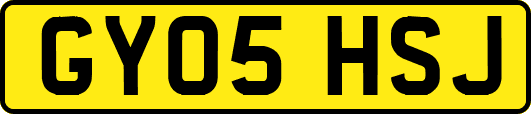 GY05 HSJ